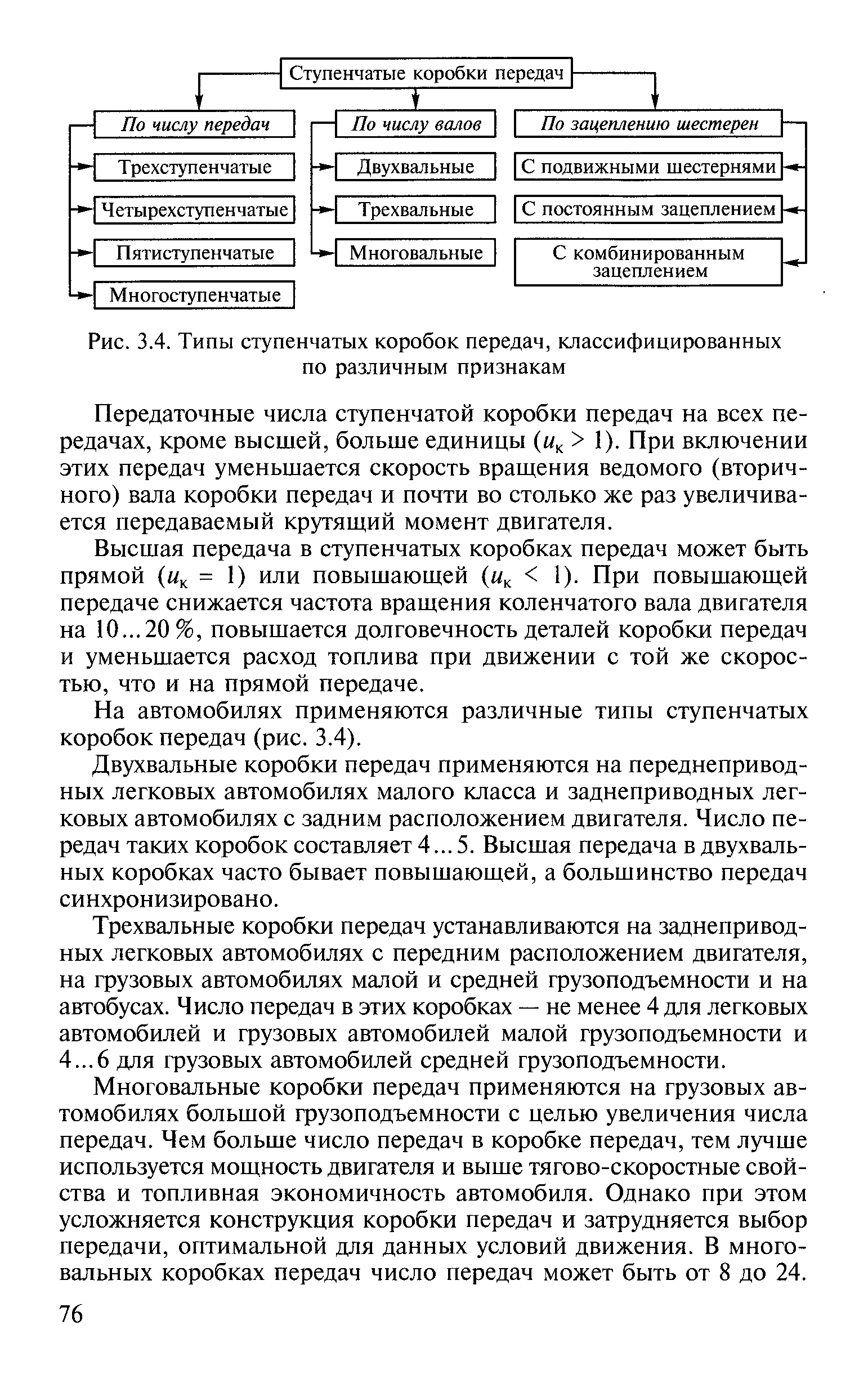 Ступенчатые коробки передач

По числу передач

Трехступенчатые

Четырехступенчатые

Пятиступенчатые

Многоступенчатые

По числу валов

Двухвальные

Трехвальные

Многовальные

По зацеплению шестерен

С подвижными шестернями

С постоянным зацеплением

С комбинированным зацеплением

Рис. 3.4. Типы ступенчатых коробок передач, классифицированных по различным признакам

Передаточные числа ступенчатой коробки передач на всех передачах, кроме высшей, больше единицы ($u_к > 1$). При включении этих передач уменьшается скорость вращения ведомого (вторичного) вала коробки передач и почти во столько же раз увеличивается передаваемый крутящий момент двигателя.

Высшая передача в ступенчатых коробках передач может быть прямой ($u_к = 1$) или повышающей ($u_к < 1$). При повышающей передаче снижается частота вращения коленчатого вала двигателя на 10...20 %, повышается долговечность деталей коробки передач и уменьшается расход топлива при движении с той же скоростью, что и на прямой передаче.

На автомобилях применяются различные типы ступенчатых коробок передач (рис. 3.4).

Двухвальные коробки передач применяются на переднеприводных легковых автомобилях малого класса и заднеприводных легковых автомобилях с задним расположением двигателя. Число передач таких коробок составляет 4...5. Высшая передача в двухвальных коробках часто бывает повышающей, а большинство передач синхронизировано.

Трехвальные коробки передач устанавливаются на заднеприводных легковых автомобилях с передним расположением двигателя, на грузовых автомобилях малой и средней грузоподъемности и на автобусах. Число передач в этих коробках — не менее 4 для легковых автомобилей и грузовых автомобилей малой грузоподъемности и 4...6 для грузовых автомобилей средней грузоподъемности.

Многовальные коробки передач применяются на грузовых автомобилях большой грузоподъемности с целью увеличения числа передач. Чем больше число передач в коробке передач, тем лучше используется мощность двигателя и выше тягово-скоростные свойства и топливная экономичность автомобиля. Однако при этом усложняется конструкция коробки передач и затрудняется выбор передачи, оптимальной для данных условий движения. В многовальных коробках передач число передач может быть от 8 до 24.

76